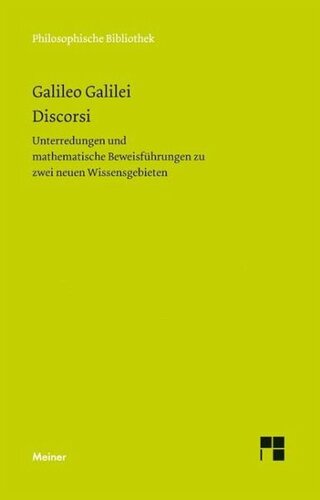 Philosophische Bibliothek

Galileo Galilei
Discorsi

Unterredungen und mathematische Beweisführungen zu zwei neuen Wissensgebieten

Meiner